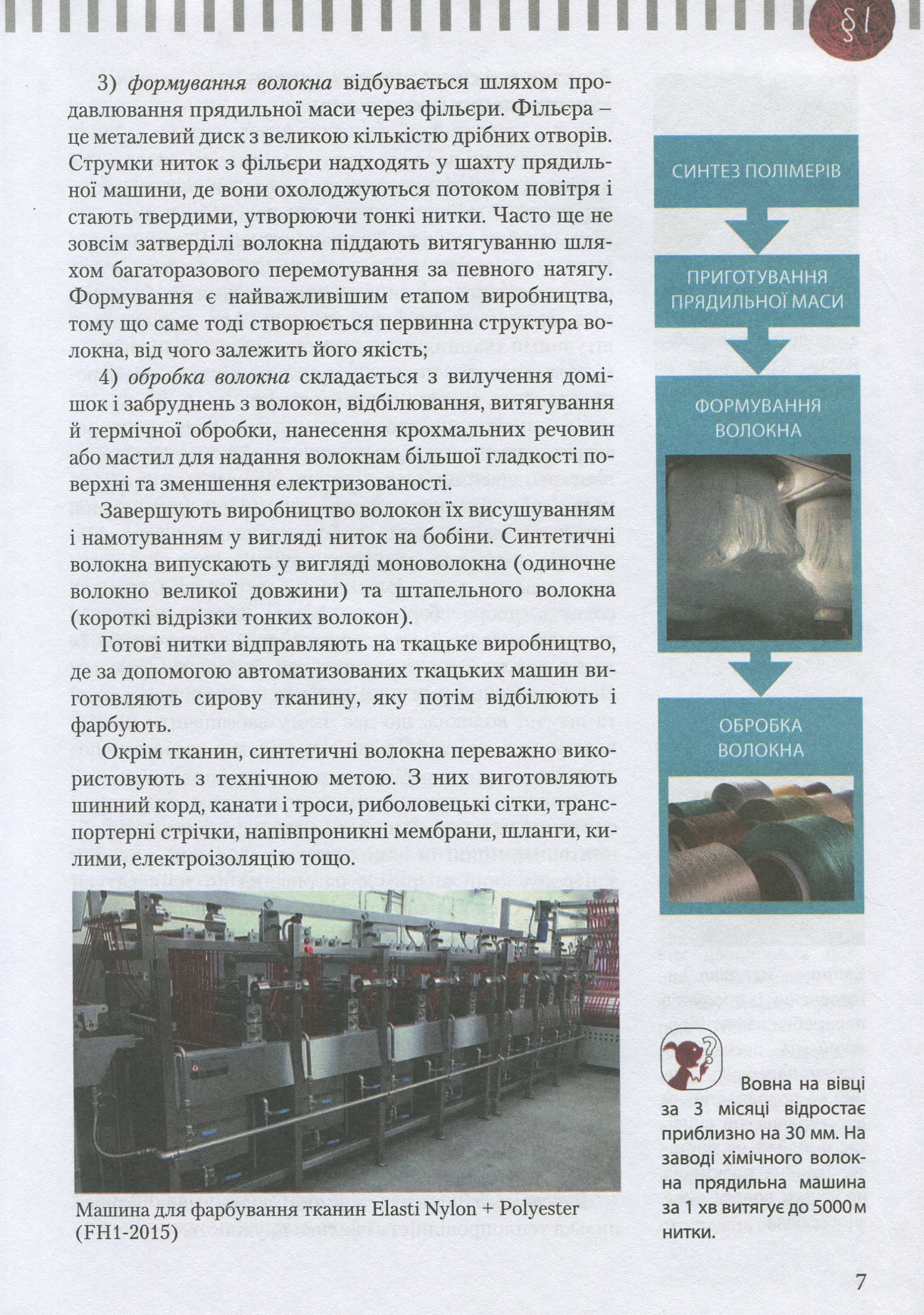 §1

3) формування волокна відбувається шляхом продавлювання прядильної маси через фільєри. Фільєра – це металевий диск з великою кількістю дрібних отворів. Струмки ниток з фільєри надходять у шахту прядильної машини, де вони охолоджуються потоком повітря і стають твердими, утворюючи тонкі нитки. Часто ще не зовсім затверділі волокна піддають витягуванню шляхом багаторазового перемотування за певного натягу. Формування є найважливішим етапом виробництва, тому що саме тоді створюється первинна структура волокна, від чого залежить його якість;

4) обробка волокна складається з вилучення домішок і забруднень з волокон, відбілювання, витягування й термічної обробки, нанесення крохмальних речовин або мастил для надання волокнам більшої гладкості поверхні та зменшення електризованості.

Завершують виробництво волокон їх висушуванням і намотуванням у вигляді ниток на бобіни. Синтетичні волокна випускають у вигляді моноволокна (одиночне волокно великої довжини) та штапельного волокна (короткі відрізки тонких волокон).

Готові нитки відправляють на ткацьке виробництво, де за допомогою автоматизованих ткацьких машин виготовляють сирову тканину, яку потім відбілюють і фарбують.

Окрім тканин, синтетичні волокна переважно використовують з технічною метою. З них виготовляють шинний корд, канати і троси, риболовецькі сітки, транспортерні стрічки, напівпроникні мембрани, шланги, килими, електроізоляцію тощо.

Машина для фарбування тканин Elasti Nylon + Polyester (FH1-2015)

СИНТЕЗ ПОЛІМЕРІВ

ПРИГОТУВАННЯ ПРЯДИЛЬНОЇ МАСИ

ФОРМУВАННЯ ВОЛОКНА

ОБРОБКА ВОЛОКНА

Вовна на вівці за 3 місяці відростає приблизно на 30 мм. На заводі хімічного волокна прядильна машина за 1 хв витягує до 5000 м нитки.

7